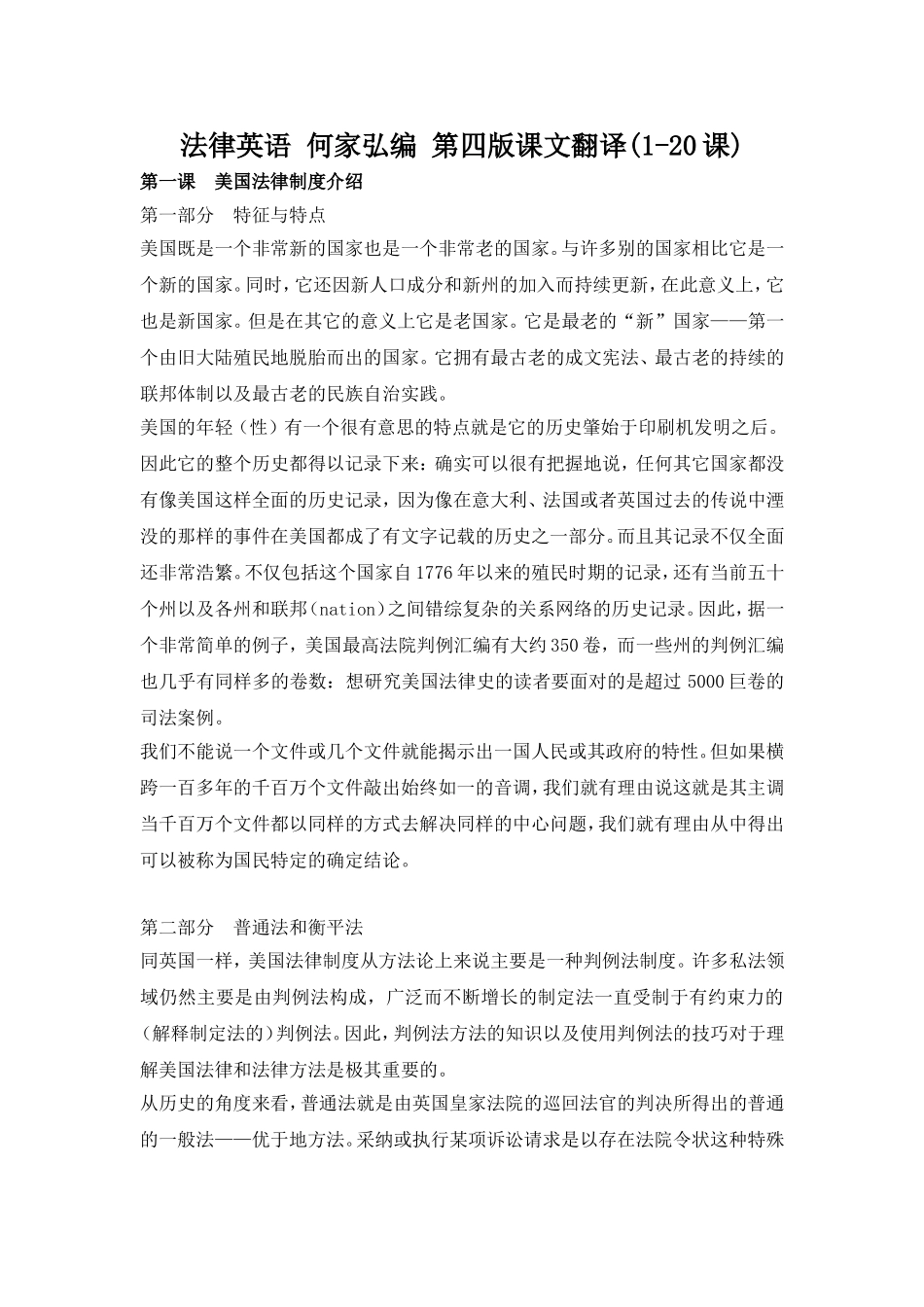 法律英语 何家弘编 第四版课文翻译(1-20课)

第一课 美国法律制度介绍

第一部分 特征与特点

美国既是一个非常新的国家也是一个非常老的国家。与许多别的国家相比它是一个新的国家。同时，它还因新人口成分和新州的加入而持续更新，在此意义上，它也是新国家。但是在其它的意义上它是老国家。它是最老的“新”国家——第一个由旧大陆殖民地脱胎而出的国家。它拥有最古老的成文宪法、最古老的持续的联邦体制以及最古老的民族自治实践。

美国的年轻（性）有一个很有意思的特点就是它的历史肇始于印刷机发明之后。因此它的整个历史都得以记录下来：确实可以很有把握地说，任何其它国家都没有像美国这样全面的历史记录，因为像在意大利、法国或者英国过去的传说中湮没的那样的事件在美国都成了有文字记载的历史之一部分。而且其记录不仅全面还非常浩繁。不仅包括这个国家自1776年以来的殖民时期的记录，还有当前五十个州以及各州和联邦(nation)之间错综复杂的关系网络的历史记录。因此，据一个非常简单的例子，美国最高法院判例汇编有大约350卷，而一些州的判例汇编也几乎有同样多的卷数：想研究美国法律史的读者要面对的是超过5000巨卷的司法案例。

我们不能说一个文件或几个文件就能揭示出一国人民或其政府的特性。但如果横跨一百多年的千百万个文件敲出始终如一的音调，我们就有理由说这就是其主调当千百万个文件都以同样的方式去解决同样的中心问题，我们就有理由从中得出可以被称为国民特定的确定结论。

第二部分 普通法和衡平法

同英国一样，美国法律制度从方法论上来说主要是一种判例法制度。许多私法领域仍然主要是由判例法构成，广泛而不断增长的制定法一直受制于有约束力的(解释制定法的)判例法。因此，判例法方法的知识以及使用判例法的技巧对于理解美国法律和法律方法是极其重要的。

从历史的角度来看，普通法就是由英国皇家法院的巡回法官的判决所得出的普通的一般法——优于地方法。采纳或执行某项诉讼请求是以存在法院令状这种特殊